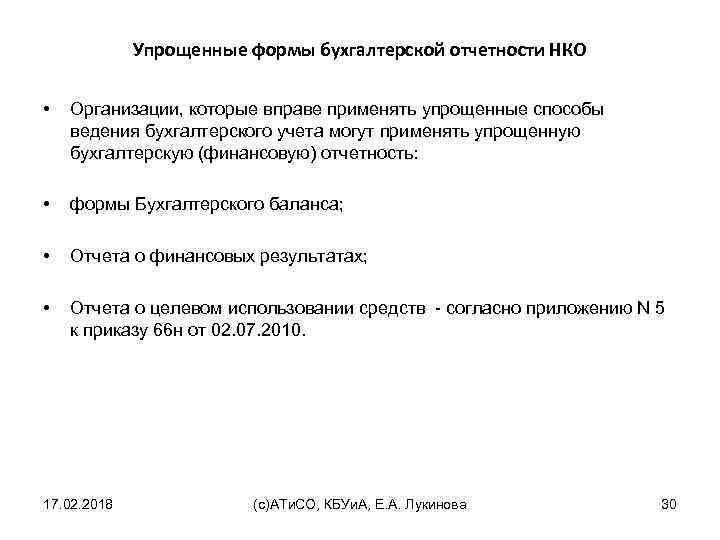 Упрощенные формы бухгалтерской отчетности НКО

• Организации, которые вправе применять упрощенные способы ведения бухгалтерского учета могут применять упрощенную бухгалтерскую (финансовую) отчетность:

• формы Бухгалтерского баланса;

• Отчета о финансовых результатах;

• Отчета о целевом использовании средств - согласно приложению N 5 к приказу 66н от 02.07.2010.

17.02.2018

(с)АТиСО, КБУиА, Е.А. Лукинова

30